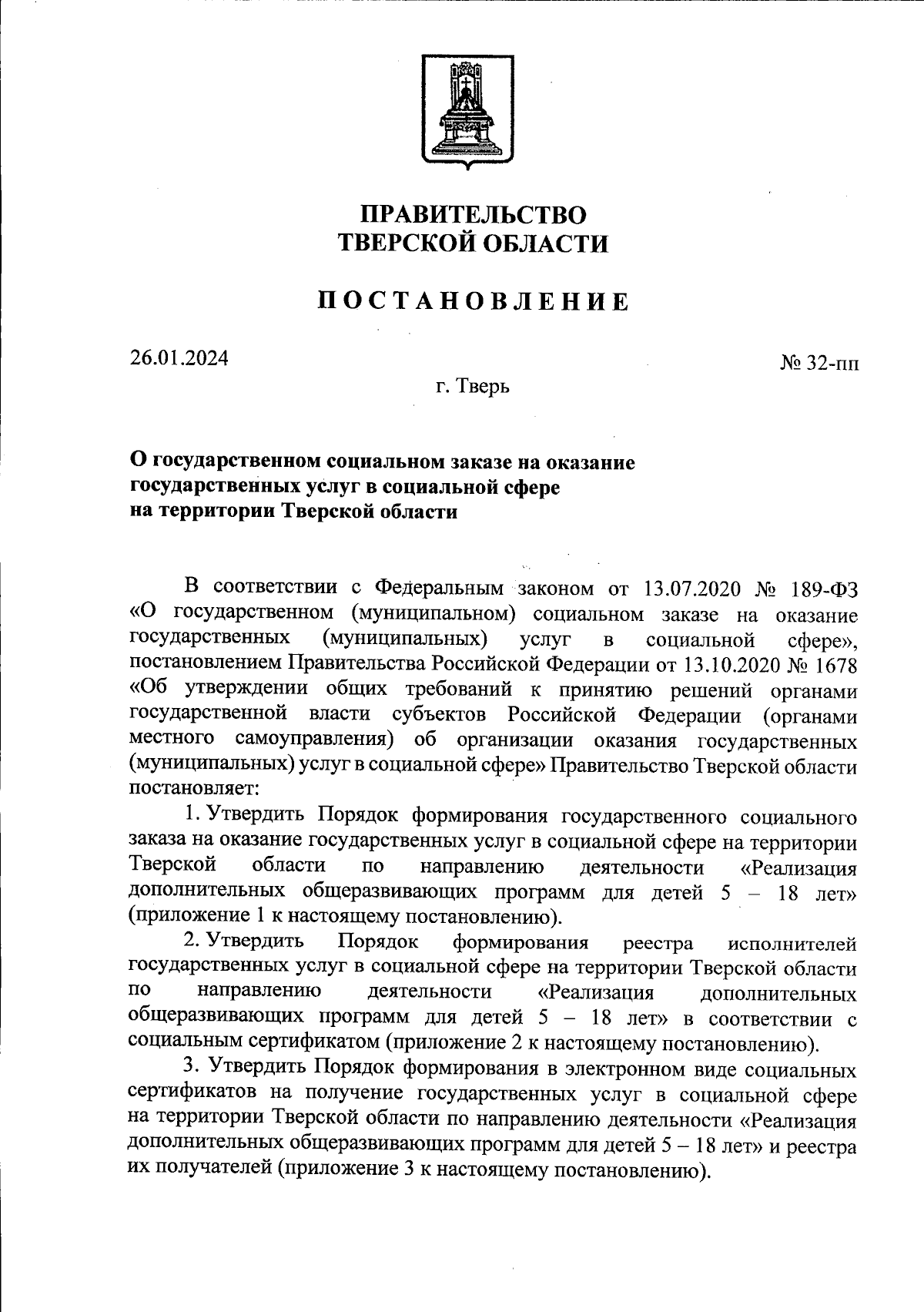 ПРАВИТЕЛЬСТВО
ТВЕРСКОЙ ОБЛАСТИ

ПОСТАНОВЛЕНИЕ

26.01.2024

№ 32-пп

г. Тверь

О государственном социальном заказе на оказание государственных услуг в социальной сфере на территории Тверской области

В соответствии с Федеральным законом от 13.07.2020 № 189-ФЗ «О государственном (муниципальном) социальном заказе на оказание государственных (муниципальных) услуг в социальной сфере», постановлением Правительства Российской Федерации от 13.10.2020 № 1678 «Об утверждении общих требований к принятию решений органами государственной власти субъектов Российской Федерации (органами местного самоуправления) об организации оказания государственных (муниципальных) услуг в социальной сфере» Правительство Тверской области постановляет:

1. Утвердить Порядок формирования государственного социального заказа на оказание государственных услуг в социальной сфере на территории Тверской области по направлению деятельности «Реализация дополнительных общеразвивающих программ для детей 5 – 18 лет» (приложение 1 к настоящему постановлению).

2. Утвердить Порядок формирования реестра исполнителей государственных услуг в социальной сфере на территории Тверской области по направлению деятельности «Реализация дополнительных общеразвивающих программ для детей 5 – 18 лет» в соответствии с социальным сертификатом (приложение 2 к настоящему постановлению).

3. Утвердить Порядок формирования в электронном виде социальных сертификатов на получение государственных услуг в социальной сфере на территории Тверской области по направлению деятельности «Реализация дополнительных общеразвивающих программ для детей 5 – 18 лет» и реестра их получателей (приложение 3 к настоящему постановлению).